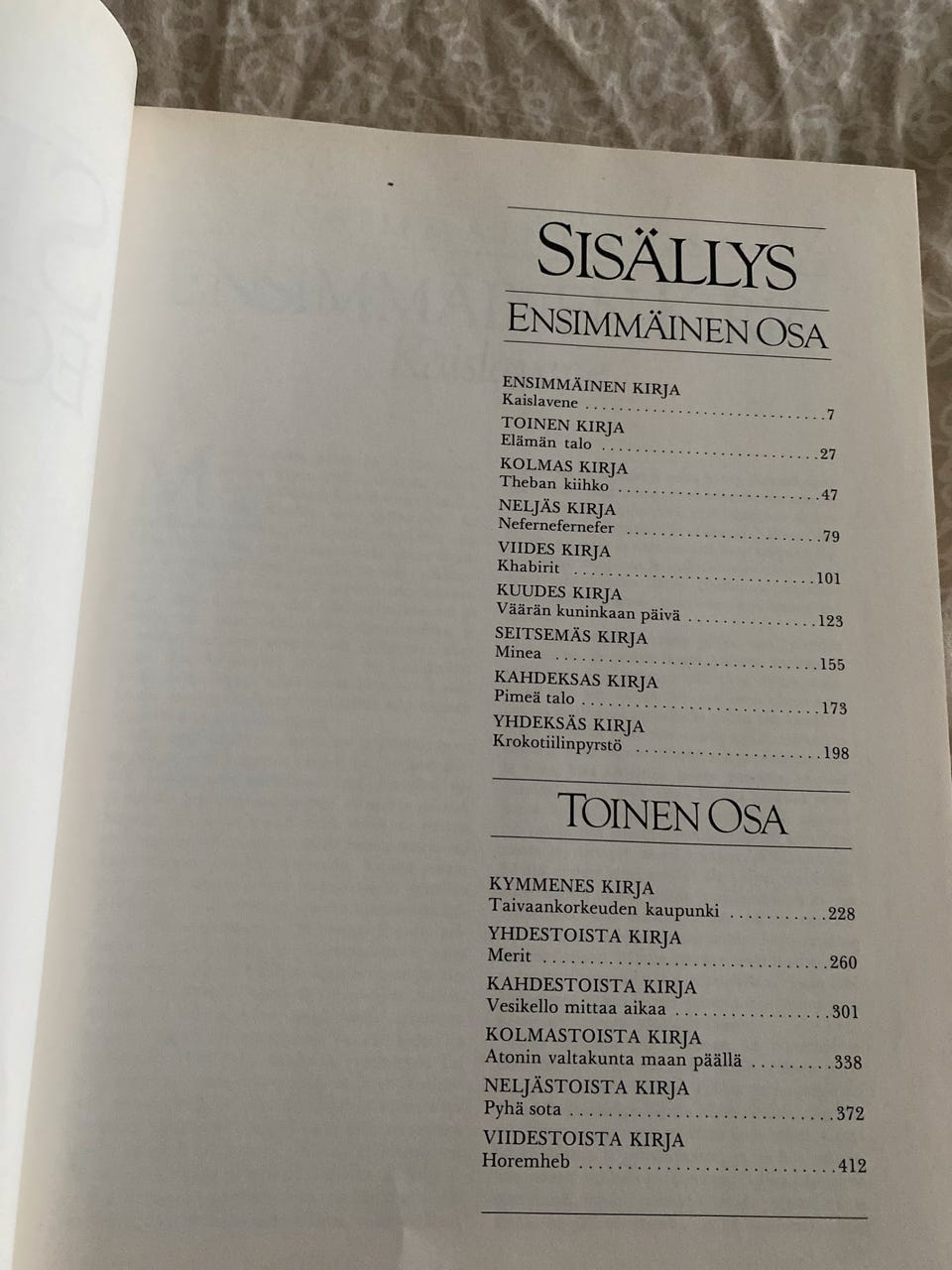 SISÄLLYS

ENSIMMÄINEN OSA

ENSIMMÄINEN KIRJA
Kaislavene 7
TOINEN KIRJA
Elämän talo 27
KOLMAS KIRJA
Theban kiihko 47
NELJÄS KIRJA
Nefernefernefer 79
VIIDES KIRJA
Khabirit 101
KUUDES KIRJA
Väärän kuninkaan päivä 123
SEITSEMÄS KIRJA
Minea 155
KAHDEKSAS KIRJA
Pimeä talo 173
YHDEKSÄS KIRJA
Krokotiilinpyrstö 198

TOINEN OSA

KYMMENES KIRJA
Taivaankorkeuden kaupunki 228
YHDESTOISTA KIRJA
Merit 260
KAHDESTOISTA KIRJA
Vesikello mittaa aikaa 301
KOLMASTOISTA KIRJA
Atonin valtakunta maan päällä 338
NELJÄSTOISTA KIRJA
Pyhä sota 372
VIIDESTOISTA KIRJA
Horemheb 412